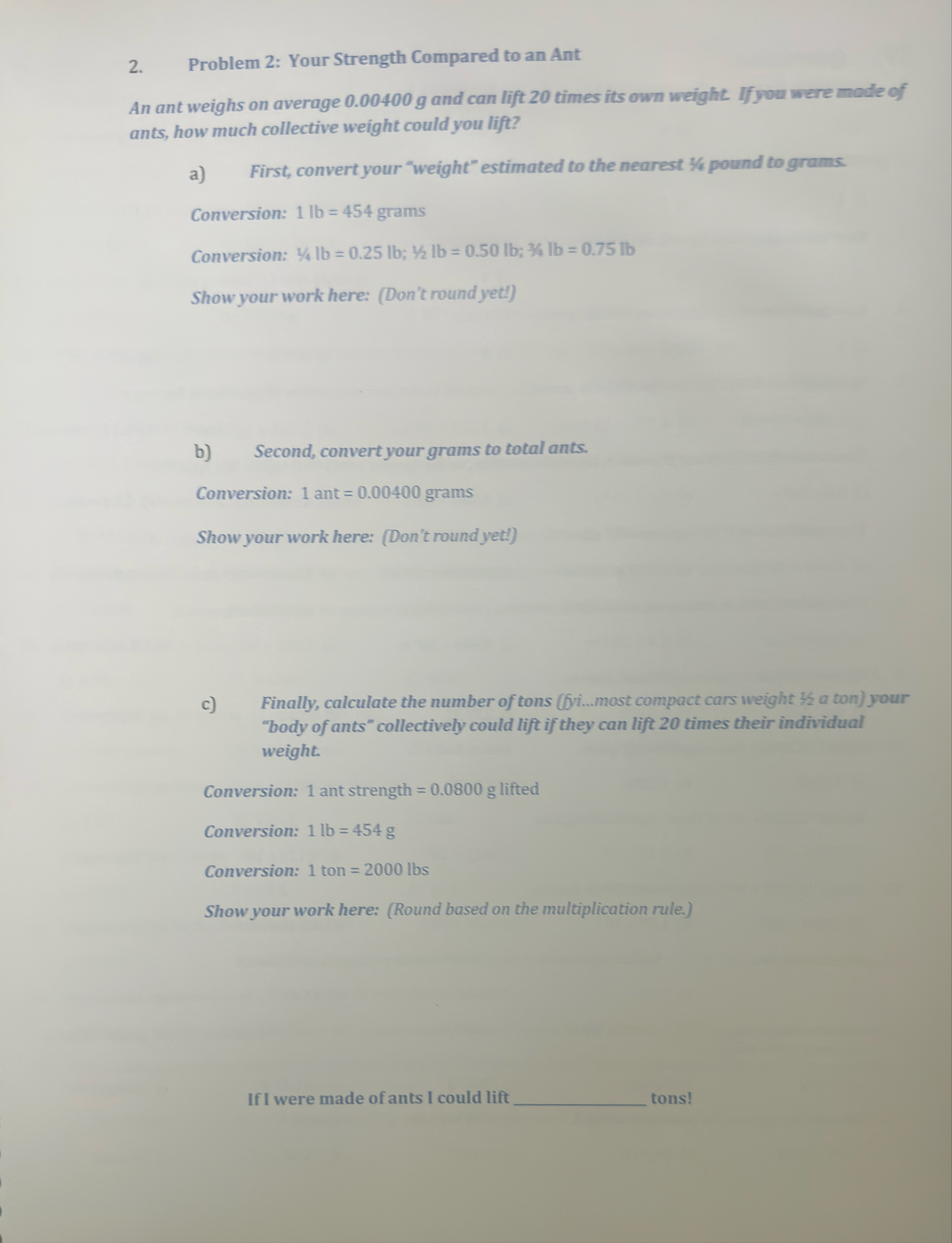 2. Problem 2: Your Strength Compared to an Ant

An ant weighs on average 0.00400 g and can lift 20 times its own weight. If you were made of ants, how much collective weight could you lift?

a) First, convert your "weight" estimated to the nearest ¼ pound to grams.

Conversion: 1 lb = 454 grams

Conversion: ¼ lb = 0.25 lb; ½ lb = 0.50 lb; ¾ lb = 0.75 lb

Show your work here: (Don't round yet!)

b) Second, convert your grams to total ants.

Conversion: 1 ant = 0.00400 grams

Show your work here: (Don't round yet!)

c) Finally, calculate the number of tons (fyi...most compact cars weight ½ a ton) your "body of ants" collectively could lift if they can lift 20 times their individual weight.

Conversion: 1 ant strength = 0.0800 g lifted

Conversion: 1 lb = 454 g

Conversion: 1 ton = 2000 lbs

Show your work here: (Round based on the multiplication rule.)

If I were made of ants I could lift ____________ tons!